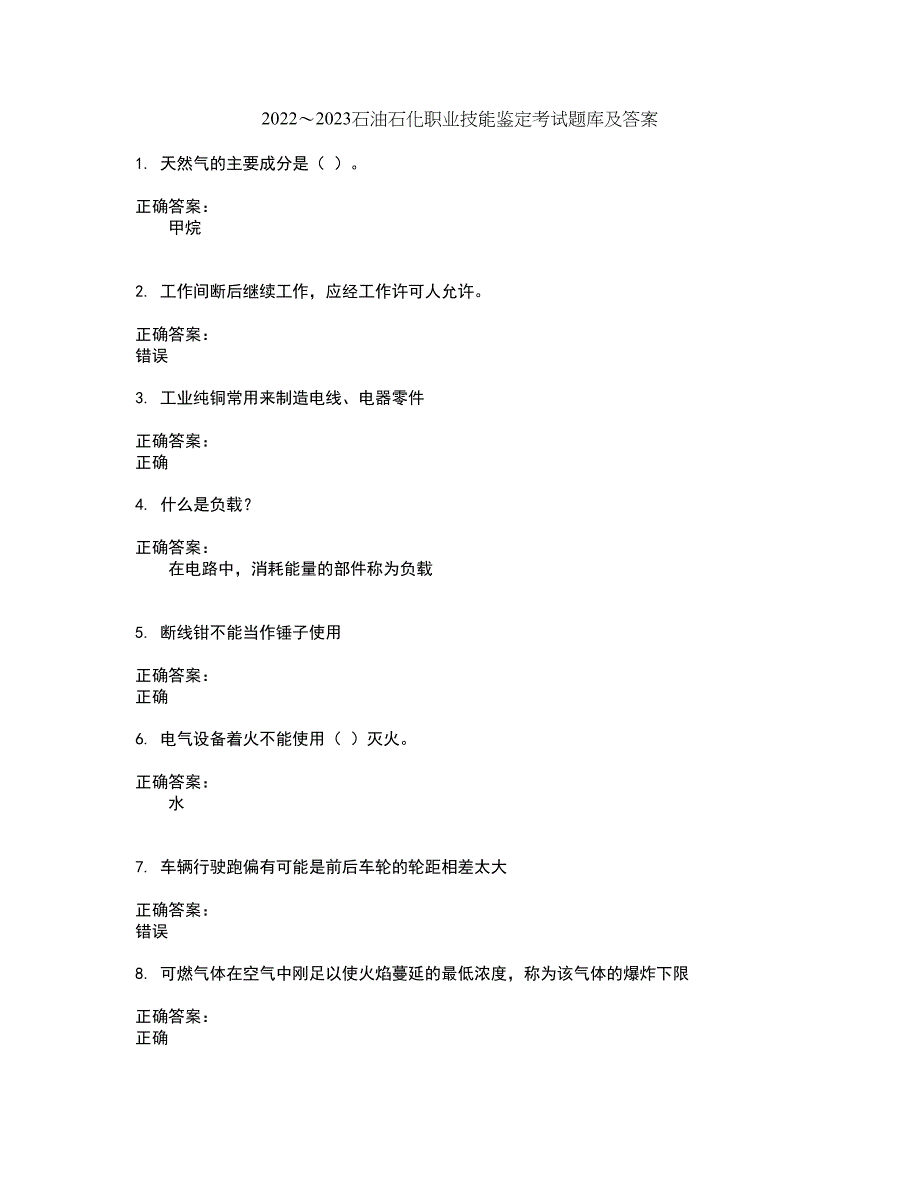 2022～2023石油石化职业技能鉴定考试题库及答案

1. 天然气的主要成分是（ ）。

正确答案：
甲烷

2. 工作间断后继续工作，应经工作许可人允许。

正确答案：
错误

3. 工业纯铜常用来制造电线、电器零件

正确答案：
正确

4. 什么是负载？

正确答案：
在电路中，消耗能量的部件称为负载

5. 断线钳不能当作锤子使用

正确答案：
正确

6. 电气设备着火不能使用（ ）灭火。

正确答案：
水

7. 车辆行驶跑偏有可能是前后车轮的轮距相差太大

正确答案：
错误

8. 可燃气体在空气中刚足以使火焰蔓延的最低浓度，称为该气体的爆炸下限

正确答案：
正确